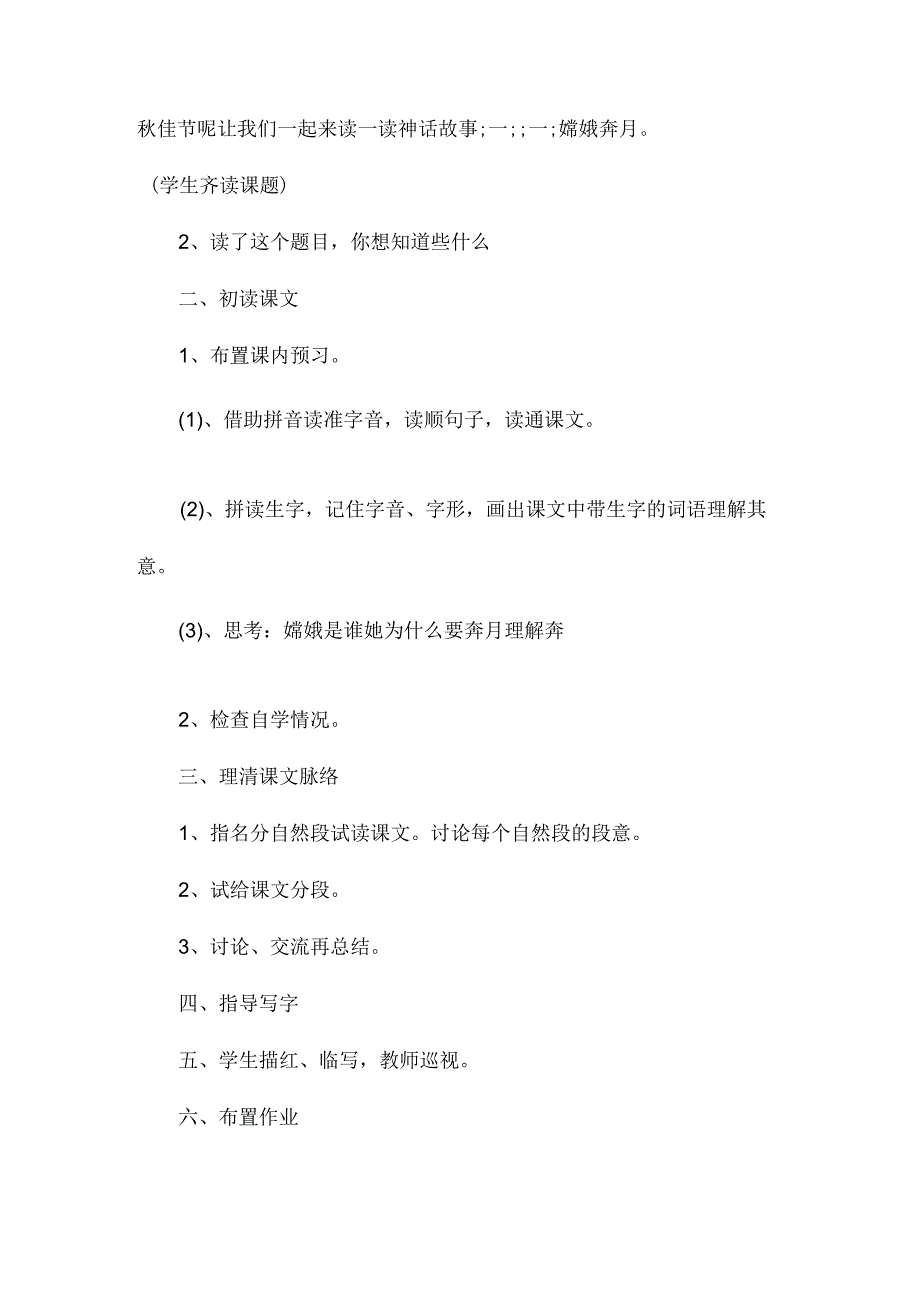 秋佳节呢让我们一起来读一读神话故事;一;;一;嫦娥奔月。

（学生齐读课题）

2、读了这个题目，你想知道些什么

二、初读课文

1、布置课内预习。

(1)、借助拼音读准字音，读顺句子，读通课文。

(2)、拼读生字，记住字音、字形，画出课文中带生字的词语理解其意。

(3)、思考：嫦娥是谁她为什么要奔月理解奔

2、检查自学情况。

三、理清课文脉络

1、指名分自然段试读课文。讨论每个自然段的段意。

2、试给课文分段。

3、讨论、交流再总结。

四、指导写字

五、学生描红、临写，教师巡视。

六、布置作业